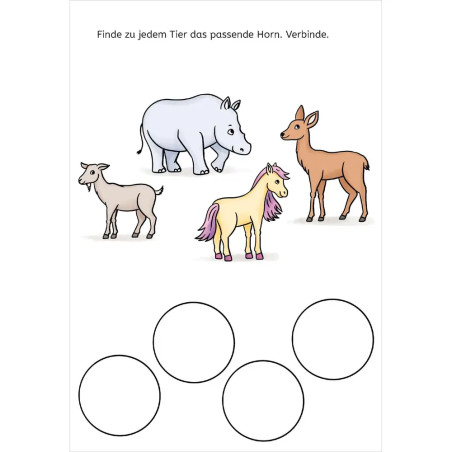 Finde zu jedem Tier das passende Horn. Verbinde.